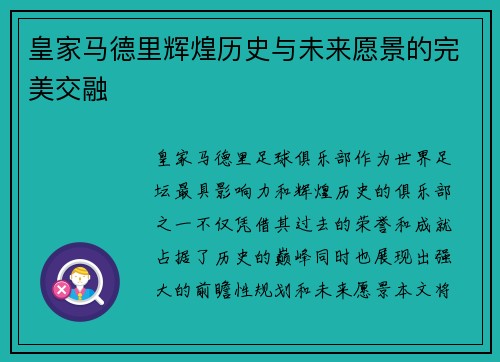 皇家马德里辉煌历史与未来愿景的完美交融

皇家马德里足球俱乐部作为世界足坛最具影响力和辉煌历史的俱乐部之一不仅凭借其过去的荣誉和成就占据了历史的巅峰同时也展现出强大的前瞻性规划和未来愿景本文将